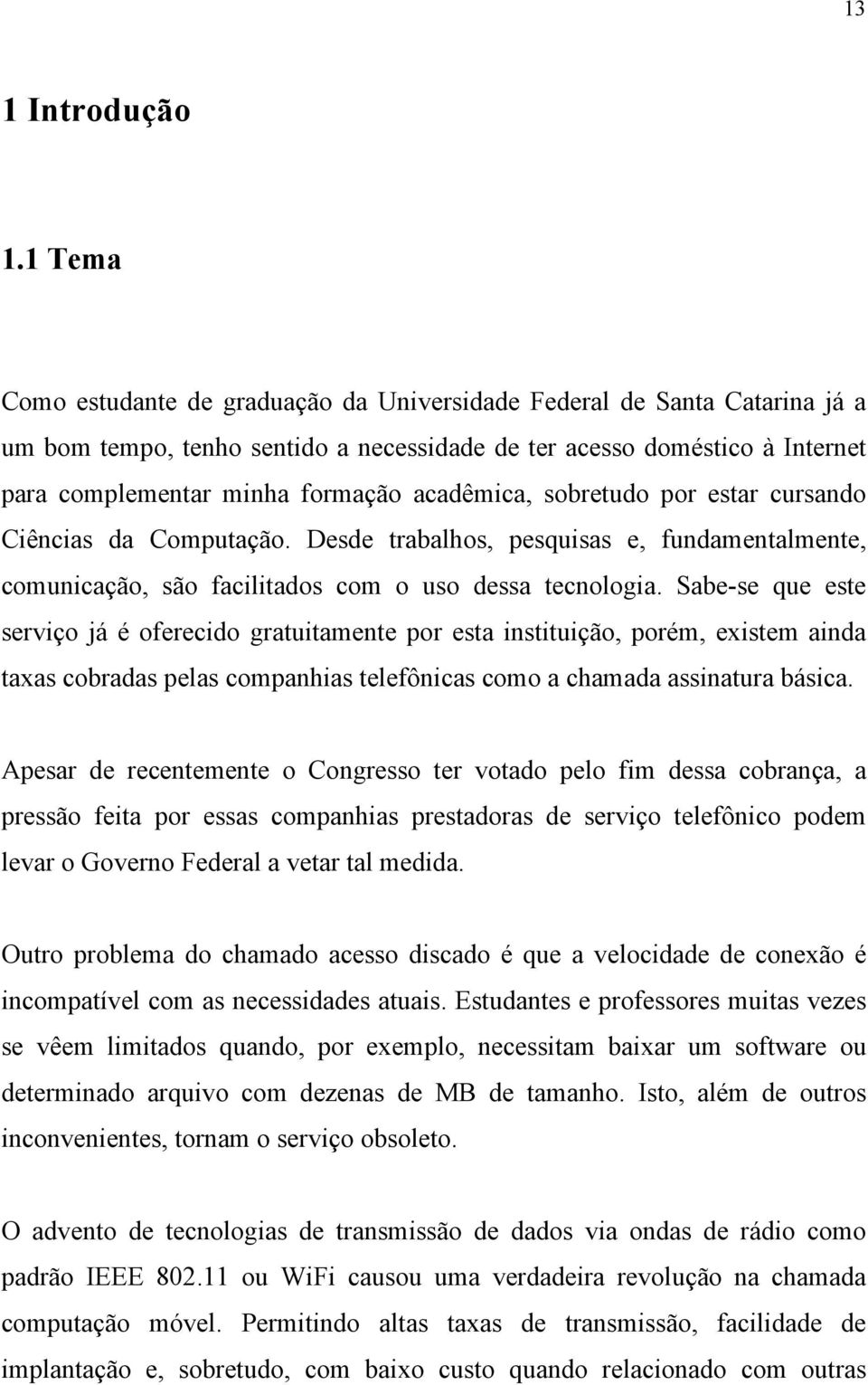 13

1 Introdução

1.1 Tema

Como estudante de graduação da Universidade Federal de Santa Catarina já a um bom tempo, tenho sentido a necessidade de ter acesso doméstico à Internet para complementar minha formação acadêmica, sobretudo por estar cursando Ciências da Computação. Desde trabalhos, pesquisas e, fundamentalmente, comunicação, são facilitados com o uso dessa tecnologia. Sabe-se que este serviço já é oferecido gratuitamente por esta instituição, porém, existem ainda taxas cobradas pelas companhias telefônicas como a chamada assinatura básica.

Apesar de recentemente o Congresso ter votado pelo fim dessa cobrança, a pressão feita por essas companhias prestadoras de serviço telefônico podem levar o Governo Federal a vetar tal medida.

Outro problema do chamado acesso discado é que a velocidade de conexão é incompatível com as necessidades atuais. Estudantes e professores muitas vezes se vêem limitados quando, por exemplo, necessitam baixar um software ou determinado arquivo com dezenas de MB de tamanho. Isto, além de outros inconvenientes, tornam o serviço obsoleto.

O advento de tecnologias de transmissão de dados via ondas de rádio como padrão IEEE 802.11 ou WiFi causou uma verdadeira revolução na chamada computação móvel. Permitindo altas taxas de transmissão, facilidade de implantação e, sobretudo, com baixo custo quando relacionado com outras